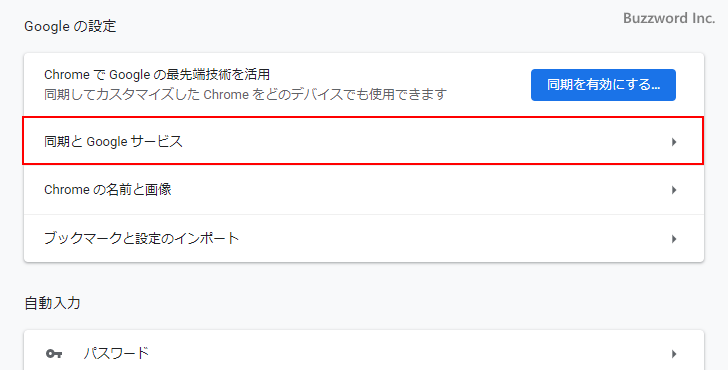 Google の設定

Buzzword Inc.

Chrome で Google の最先端技術を活用
同期してカスタマイズした Chrome をどのデバイスでも使用できます

同期を有効にする...

同期と Google サービス

Chrome の名前と画像

ブックマークと設定のインポート

自動入力

パスワード